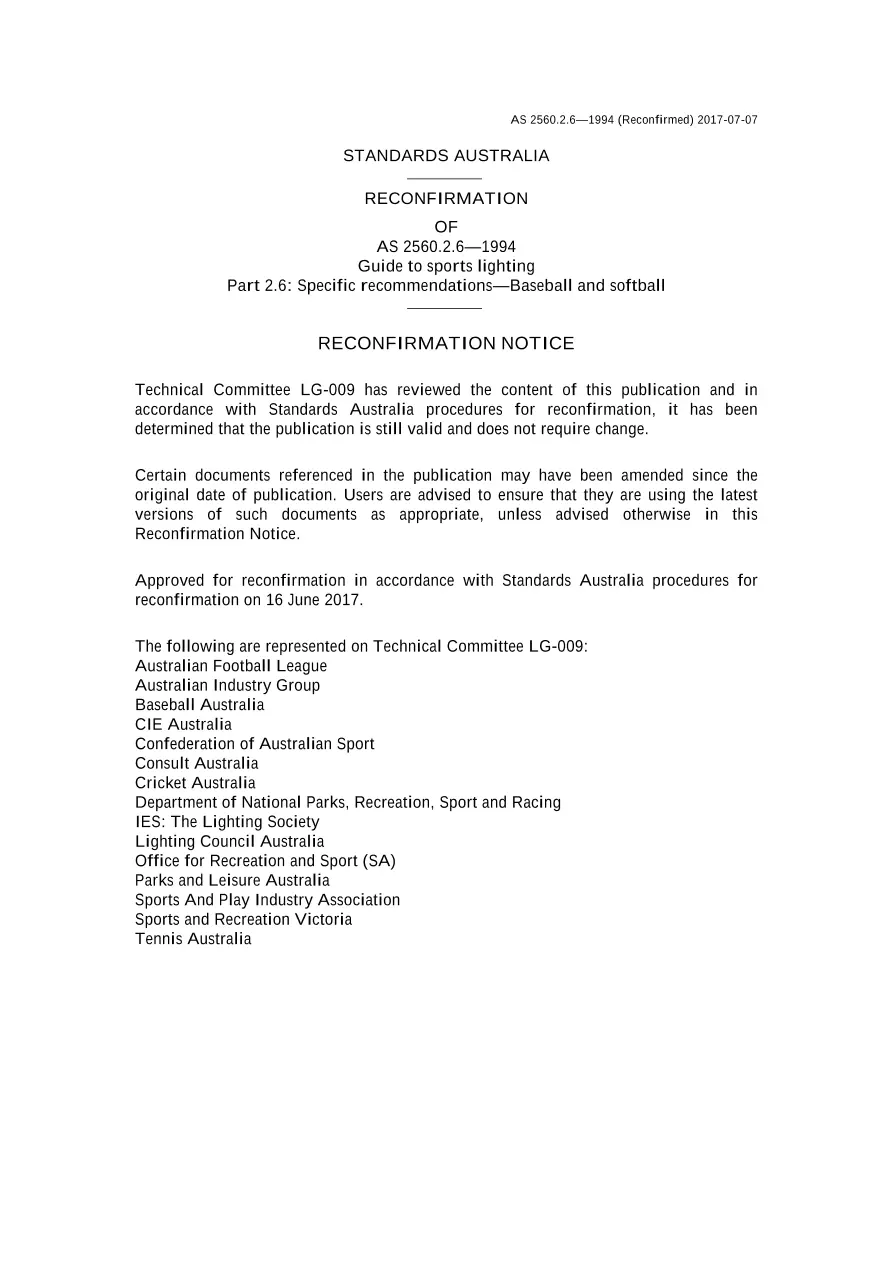 AS 2560.2.6—1994 (Reconfirmed) 2017-07-07

STANDARDS AUSTRALIA

RECONFIRMATION

OF

AS 2560.2.6—1994
Guide to sports lighting
Part 2.6: Specific recommendations—Baseball and softball

RECONFIRMATION NOTICE

Technical Committee LG-009 has reviewed the content of this publication and in accordance with Standards Australia procedures for reconfirmation, it has been determined that the publication is still valid and does not require change.

Certain documents referenced in the publication may have been amended since the original date of publication. Users are advised to ensure that they are using the latest versions of such documents as appropriate, unless advised otherwise in this Reconfirmation Notice.

Approved for reconfirmation in accordance with Standards Australia procedures for reconfirmation on 16 June 2017.

The following are represented on Technical Committee LG-009:
Australian Football League
Australian Industry Group
Baseball Australia
CIE Australia
Confederation of Australian Sport
Consult Australia
Cricket Australia
Department of National Parks, Recreation, Sport and Racing
IES: The Lighting Society
Lighting Council Australia
Office for Recreation and Sport (SA)
Parks and Leisure Australia
Sports And Play Industry Association
Sports and Recreation Victoria
Tennis Australia